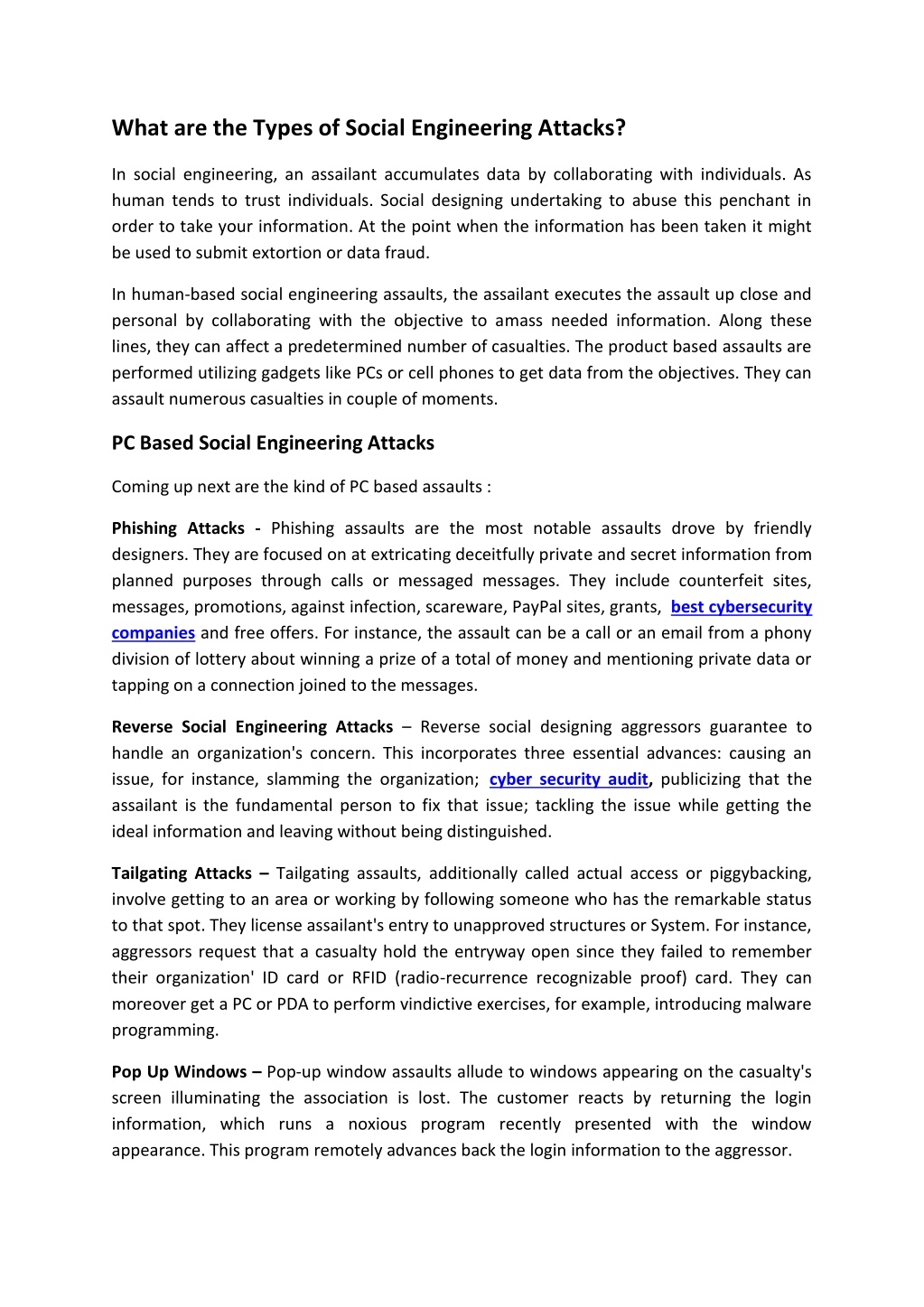 What are the Types of Social Engineering Attacks?

In social engineering, an assailant accumulates data by collaborating with individuals. As human tends to trust individuals. Social designing undertaking to abuse this penchant in order to take your information. At the point when the information has been taken it might be used to submit extortion or data fraud.

In human-based social engineering assaults, the assailant executes the assault up close and personal by collaborating with the objective to amass needed information. Along these lines, they can affect a predetermined number of casualties. The product based assaults are performed utilizing gadgets like PCs or cell phones to get data from the objectives. They can assault numerous casualties in couple of moments.

PC Based Social Engineering Attacks

Coming up next are the kind of PC based assaults :

Phishing Attacks - Phishing assaults are the most notable assaults drove by friendly designers. They are focused on at extricating deceitfully private and secret information from planned purposes through calls or messaged messages. They include counterfeit sites, messages, promotions, against infection, scareware, PayPal sites, grants, best cybersecurity companies and free offers. For instance, the assault can be a call or an email from a phony division of lottery about winning a prize of a total of money and mentioning private data or tapping on a connection joined to the messages.

Reverse Social Engineering Attacks – Reverse social designing aggressors guarantee to handle an organization's concern. This incorporates three essential advances: causing an issue, for instance, slamming the organization; cyber security audit, publicizing that the assailant is the fundamental person to fix that issue; tackling the issue while getting the ideal information and leaving without being distinguished.

Tailgating Attacks – Tailgating assaults, additionally called actual access or piggybacking, involve getting to an area or working by following someone who has the remarkable status to that spot. They license assailant's entry to unapproved structures or System. For instance, aggressors request that a casualty hold the entryway open since they failed to remember their organization' ID card or RFID (radio-recurrence recognizable proof) card. They can moreover get a PC or PDA to perform vindictive exercises, for example, introducing malware programming.

Pop Up Windows – Pop-up window assaults allude to windows appearing on the casualty's screen illuminating the association is lost. The customer reacts by returning the login information, which runs a noxious program recently presented with the window appearance. This program remotely advances back the login information to the aggressor.